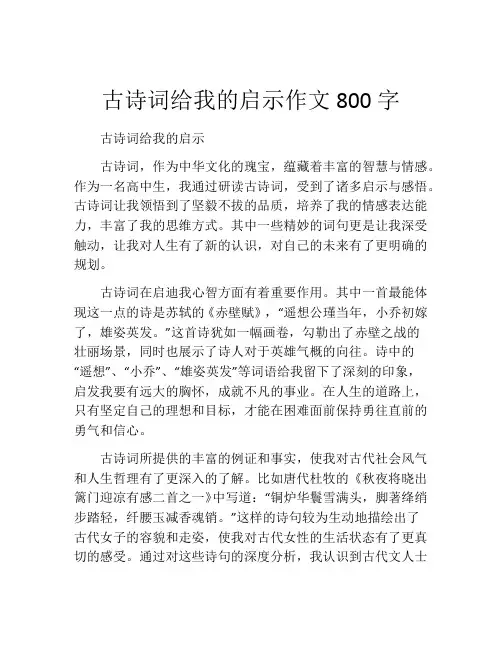 古诗词给我的启示作文 800 字

古诗词给我的启示

古诗词，作为中华文化的瑰宝，蕴藏着丰富的智慧与情感。作为一名高中生，我通过研读古诗词，受到了诸多启示与感悟。古诗词让我领悟到了坚毅不拔的品质，培养了我的情感表达能力，丰富了我的思维方式。其中一些精妙的词句更是让我深受触动，让我对人生有了新的认识，对自己的未来有了更明确的规划。

古诗词在启迪我心智方面有着重要作用。其中一首最能体现这一点的诗是苏轼的《赤壁赋》，“遥想公瑾当年，小乔初嫁了，雄姿英发。”这首诗犹如一幅画卷，勾勒出了赤壁之战的壮丽场景，同时也展示了诗人对于英雄气概的向往。诗中的“遥想”、“小乔”、“雄姿英发”等词语给我留下了深刻的印象，启发我要有远大的胸怀，成就不凡的事业。在人生的道路上，只有坚定自己的理想和目标，才能在困难面前保持勇往直前的勇气和信心。

古诗词所提供的丰富的例证和事实，使我对古代社会风气和人生哲理有了更深入的了解。比如唐代杜牧的《秋夜将晓出篱门迎凉有感二首之一》中写道：“铜炉华鬓雪满头，脚著绛绡步踏轻，纤腰玉减香魂销。”这样的诗句较为生动地描绘出了古代女子的容貌和走姿，使我对古代女性的生活状态有了更真切的感受。通过对这些诗句的深度分析，我认识到古代文人士